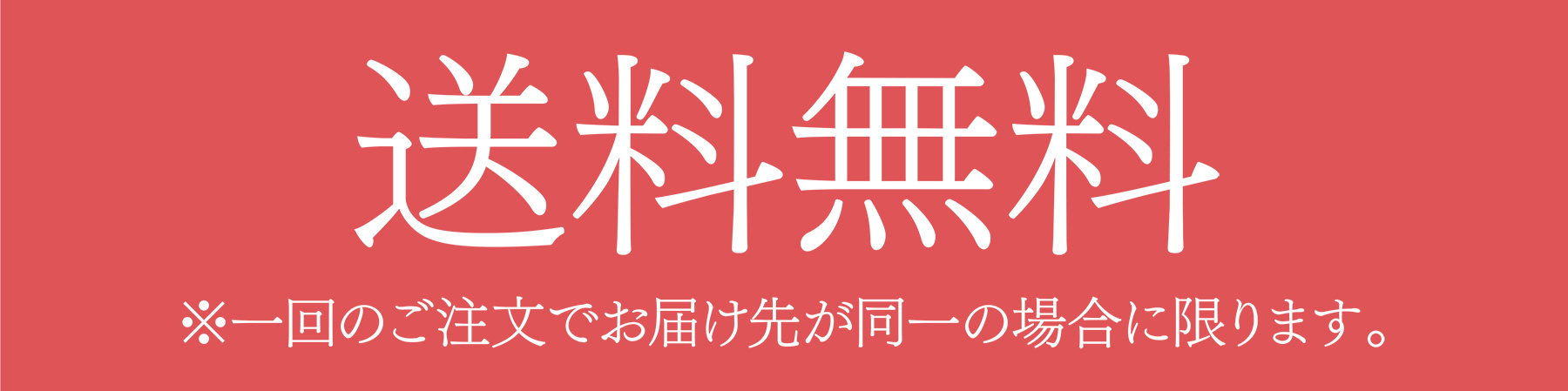 送料無料

※一回のご注文でお届け先が同一の場合に限ります。